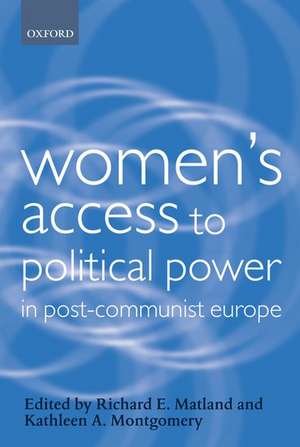 OXFORD

women's access to political power in post-communist europe

Edited by Richard E. Matland and Kathleen A. Montgomery